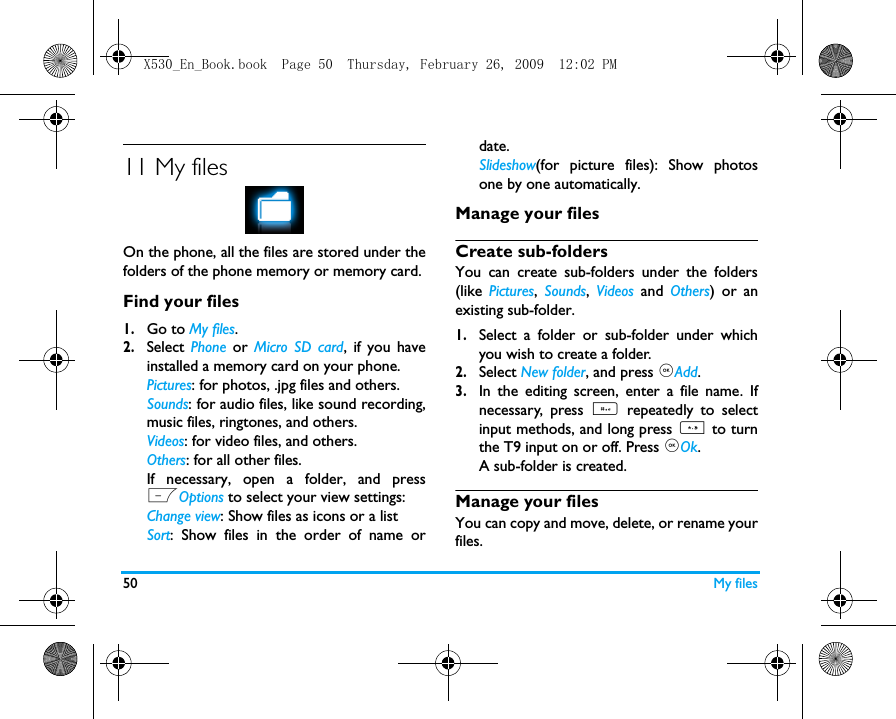 X530_En_Book.book Page 50 Thursday, February 26, 2009 12:02 PM

11 My files

On the phone, all the files are stored under the folders of the phone memory or memory card.

Find your files

1. Go to My files.
2. Select Phone or Micro SD card, if you have installed a memory card on your phone.
Pictures: for photos, .jpg files and others.
Sounds: for audio files, like sound recording, music files, ringtones, and others.
Videos: for video files, and others.
Others: for all other files.
If necessary, open a folder, and press Options to select your view settings:
Change view: Show files as icons or a list
Sort: Show files in the order of name or date.
Slideshow(for picture files): Show photos one by one automatically.

Manage your files

Create sub-folders

You can create sub-folders under the folders (like Pictures, Sounds, Videos and Others) or an existing sub-folder.

1. Select a folder or sub-folder under which you wish to create a folder.
2. Select New folder, and press Add.
3. In the editing screen, enter a file name. If necessary, press repeatedly to select input methods, and long press to turn the T9 input on or off. Press Ok.
A sub-folder is created.

Manage your files

You can copy and move, delete, or rename your files.

50 My files